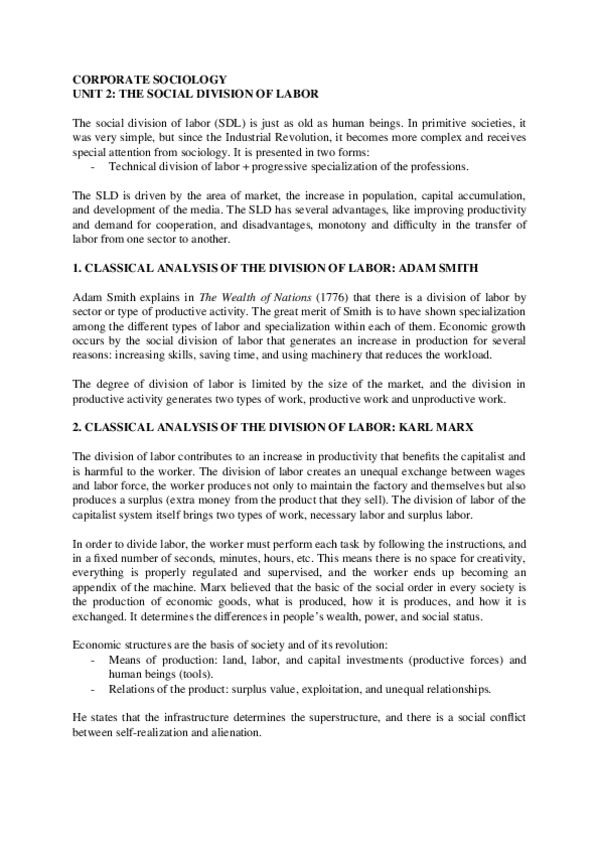 CORPORATE SOCIOLOGY
UNIT 2: THE SOCIAL DIVISION OF LABOR

The social division of labor (SDL) is just as old as human beings. In primitive societies, it was very simple, but since the Industrial Revolution, it becomes more complex and receives special attention from sociology. It is presented in two forms:
- Technical division of labor + progressive specialization of the professions.

The SLD is driven by the area of market, the increase in population, capital accumulation, and development of the media. The SLD has several advantages, like improving productivity and demand for cooperation, and disadvantages, monotony and difficulty in the transfer of labor from one sector to another.

1. CLASSICAL ANALYSIS OF THE DIVISION OF LABOR: ADAM SMITH

Adam Smith explains in The Wealth of Nations (1776) that there is a division of labor by sector or type of productive activity. The great merit of Smith is to have shown specialization among the different types of labor and specialization within each of them. Economic growth occurs by the social division of labor that generates an increase in production for several reasons: increasing skills, saving time, and using machinery that reduces the workload.

The degree of division of labor is limited by the size of the market, and the division in productive activity generates two types of work, productive work and unproductive work.

2. CLASSICAL ANALYSIS OF THE DIVISION OF LABOR: KARL MARX

The division of labor contributes to an increase in productivity that benefits the capitalist and is harmful to the worker. The division of labor creates an unequal exchange between wages and labor force, the worker produces not only to maintain the factory and themselves but also produces a surplus (extra money from the product that they sell). The division of labor of the capitalist system itself brings two types of work, necessary labor and surplus labor.

In order to divide labor, the worker must perform each task by following the instructions, and in a fixed number of seconds, minutes, hours, etc. This means there is no space for creativity, everything is properly regulated and supervised, and the worker ends up becoming an appendix of the machine. Marx believed that the basic of the social order in every society is the production of economic goods, what is produced, how it is produces, and how it is exchanged. It determines the differences in people's wealth, power, and social status.

Economic structures are the basis of society and of its revolution:
- Means of production: land, labor, and capital investments (productive forces) and human beings (tools).
- Relations of the product: surplus value, exploitation, and unequal relationships.

He states that the infrastructure determines the superstructure, and there is a social conflict between self-realization and alienation.